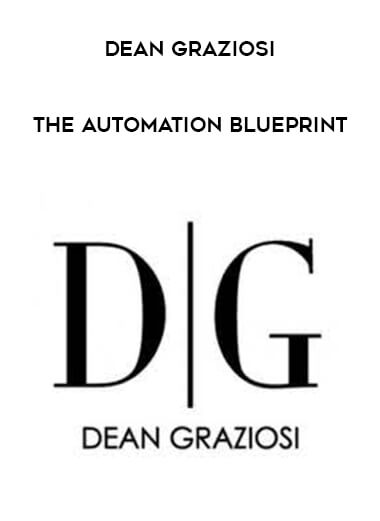 DEAN GRAZIOSI

THE AUTOMATION BLUEPRINT

D|G

DEAN GRAZIOSI